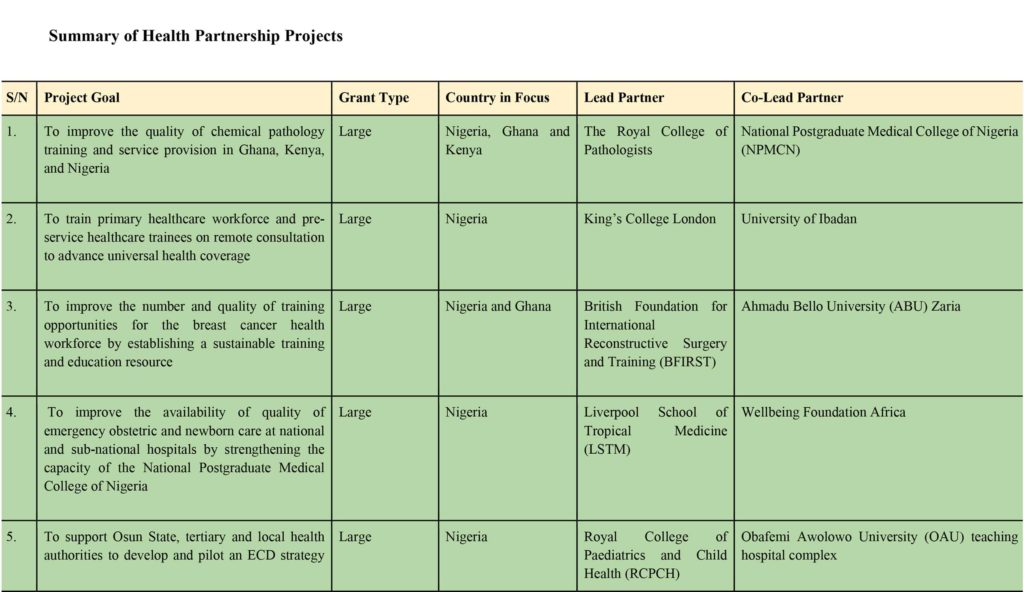 Summary of Health Partnership Projects

| S/N | Project Goal | Grant Type | Country in Focus | Lead Partner | Co-Lead Partner |
|---|---|---|---|---|---|
| 1. | To improve the quality of chemical pathology training and service provision in Ghana, Kenya, and Nigeria | Large | Nigeria, Ghana and Kenya | The Royal College of Pathologists | National Postgraduate Medical College of Nigeria (NPMCN) |
| 2. | To train primary healthcare workforce and pre-service healthcare trainees on remote consultation to advance universal health coverage | Large | Nigeria | King's College London | University of Ibadan |
| 3. | To improve the number and quality of training opportunities for the breast cancer health workforce by establishing a sustainable training and education resource | Large | Nigeria and Ghana | British Foundation for International Reconstructive Surgery and Training (BFIRST) | Ahmadu Bello University (ABU) Zaria |
| 4. | To improve the availability of quality of emergency obstetric and newborn care at national and sub-national hospitals by strengthening the capacity of the National Postgraduate Medical College of Nigeria | Large | Nigeria | Liverpool School of Tropical Medicine (LSTM) | Wellbeing Foundation Africa |
| 5. | To support Osun State, tertiary and local health authorities to develop and pilot an ECD strategy | Large | Nigeria | Royal College of Paediatrics and Child Health (RCPCH) | Obafemi Awolowo University (OAU) teaching hospital complex |